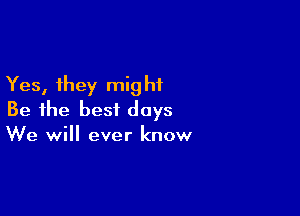 Yes, they might
Be the best days
We will ever know